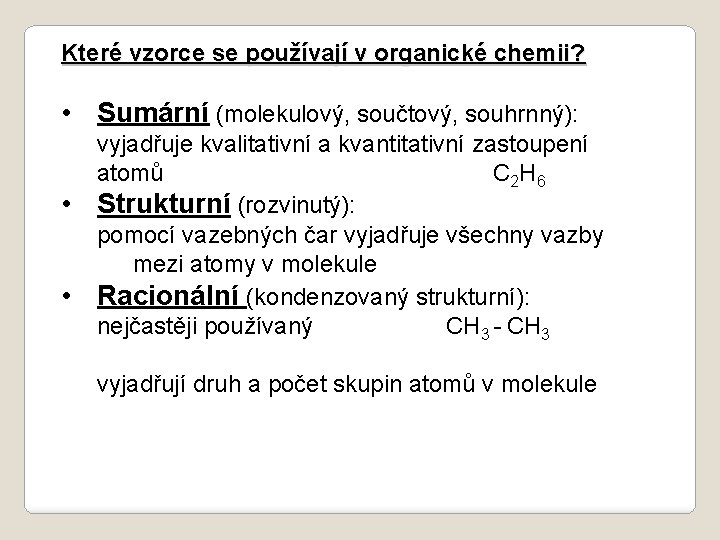 Které vzorce se používají v organické chemii?

• Sumární (molekulový, součtový, souhrnný): vyjadřuje kvalitativní a kvantitativní zastoupení atomů $C_2H_6$
• Strukturní (rozvinutý): pomocí vazebných čar vyjadřuje všechny vazby mezi atomy v molekule
• Racionální (kondenzovaný strukturní): nejčastěji používaný $CH_3 - CH_3$

vyjadřují druh a počet skupin atomů v molekule